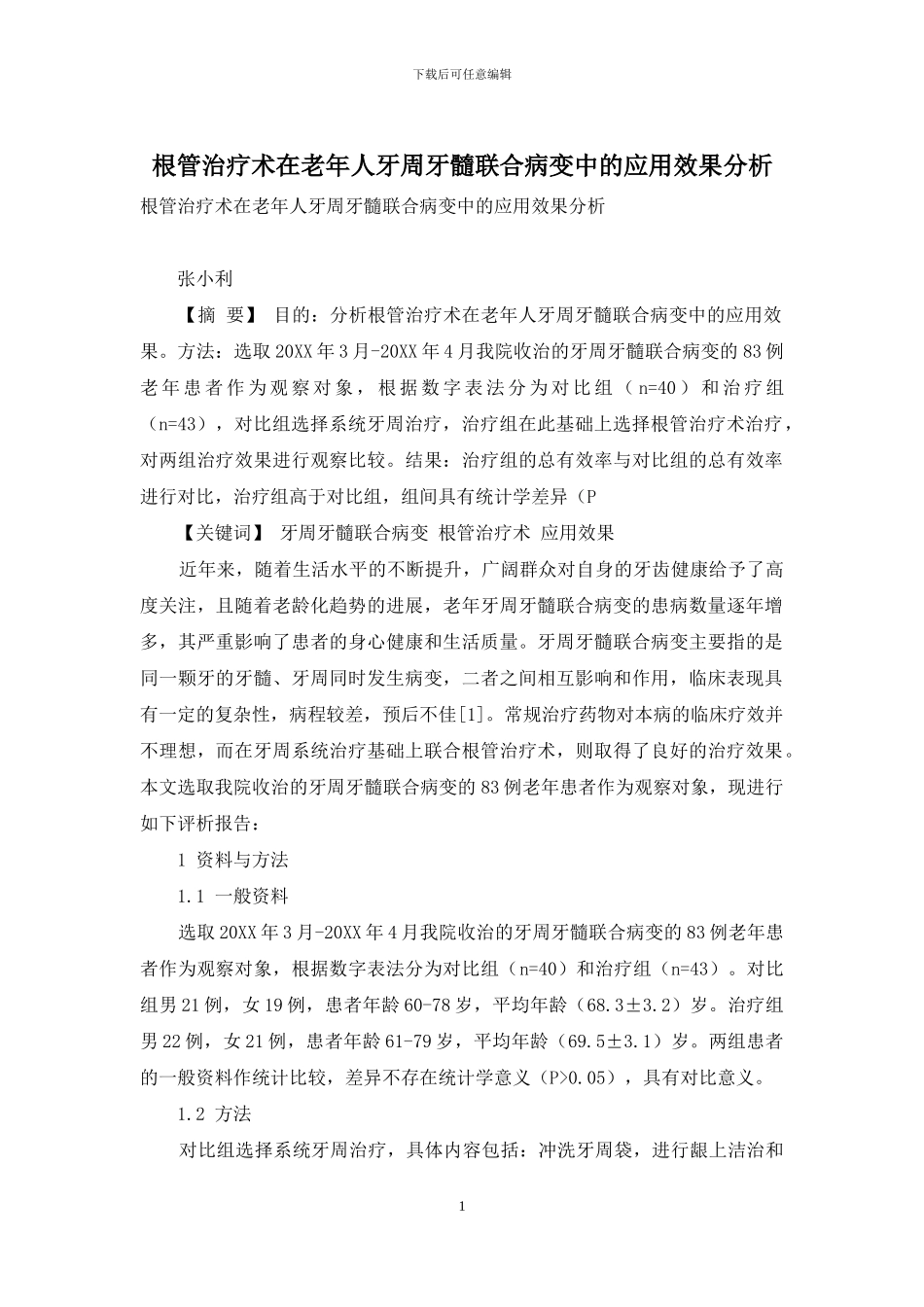 下载后可任意编辑

根管治疗术在老年人牙周牙髓联合病变中的应用效果分析

根管治疗术在老年人牙周牙髓联合病变中的应用效果分析

张小利

【摘 要】 目的：分析根管治疗术在老年人牙周牙髓联合病变中的应用效果。方法：选取20XX年3月-20XX年4月我院收治的牙周牙髓联合病变的83例老年患者作为观察对象，根据数字表法分为对比组（n=40）和治疗组（n=43），对比组选择系统牙周治疗，治疗组在此基础上选择根管治疗术治疗，对两组治疗效果进行观察比较。结果：治疗组的总有效率与对比组的总有效率进行对比，治疗组高于对比组，组间具有统计学差异（P

【关键词】 牙周牙髓联合病变 根管治疗术 应用效果

近年来，随着生活水平的不断提升，广阔群众对自身的牙齿健康给予了高度关注，且随着老龄化趋势的进展，老年牙周牙髓联合病变的患病数量逐年增多，其严重影响了患者的身心健康和生活质量。牙周牙髓联合病变主要指的是同一颗牙的牙髓、牙周同时发生病变，二者之间相互影响和作用，临床表现具有一定的复杂性，病程较差，预后不佳[1]。常规治疗药物对本病的临床疗效并不理想，而在牙周系统治疗基础上联合根管治疗术，则取得了良好的治疗效果。本文选取我院收治的牙周牙髓联合病变的83例老年患者作为观察对象，现进行如下评析报告：

1 资料与方法

1.1 一般资料

选取20XX年3月-20XX年4月我院收治的牙周牙髓联合病变的83例老年患者作为观察对象，根据数字表法分为对比组（n=40）和治疗组（n=43）。对比组男21例，女19例，患者年龄60-78岁，平均年龄（68.3±3.2）岁。治疗组男22例，女21例，患者年龄61-79岁，平均年龄（69.5±3.1）岁。两组患者的一般资料作统计比较，差异不存在统计学意义（P>0.05），具有对比意义。

1.2 方法

对比组选择系统牙周治疗，具体内容包括：冲洗牙周袋，进行龈上洁治和

1